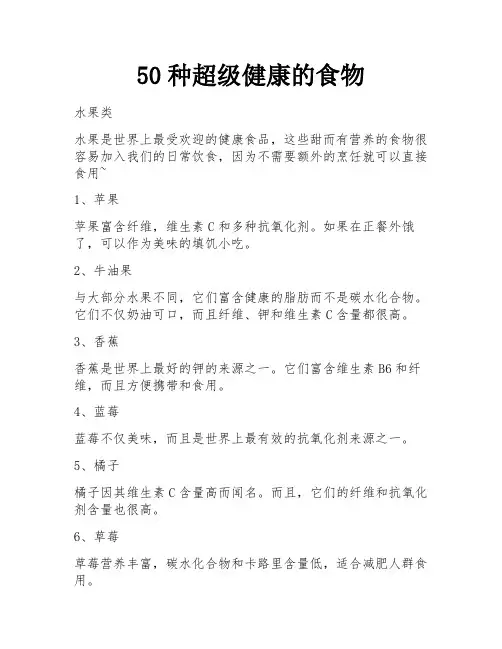 50 种超级健康的食物

水果类

水果是世界上最受欢迎的健康食品，这些甜而有营养的食物很容易加入我们的日常饮食，因为不需要额外的烹饪就可以直接食用~

1、苹果

苹果富含纤维，维生素 C 和多种抗氧化剂。如果在正餐外饿了，可以作为美味的填饥小吃。

2、牛油果

与大部分水果不同，它们富含健康的脂肪而不是碳水化合物。它们不仅奶油可口，而且纤维、钾和维生素 C 含量都很高。

3、香蕉

香蕉是世界上最好的钾的来源之一。它们富含维生素 B6 和纤维，而且方便携带和食用。

4、蓝莓

蓝莓不仅美味，而且是世界上最有效的抗氧化剂来源之一。

5、橘子

橘子因其维生素 C 含量高而闻名。而且，它们的纤维和抗氧化剂含量也很高。

6、草莓

草莓营养丰富，碳水化合物和卡路里含量低，适合减肥人群食用。